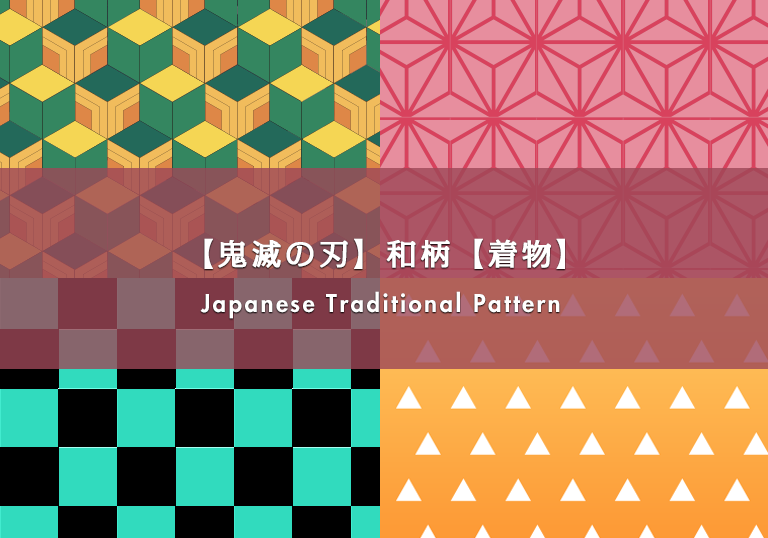 【鬼滅の刃】和柄【着物】

Japanese Traditional Pattern